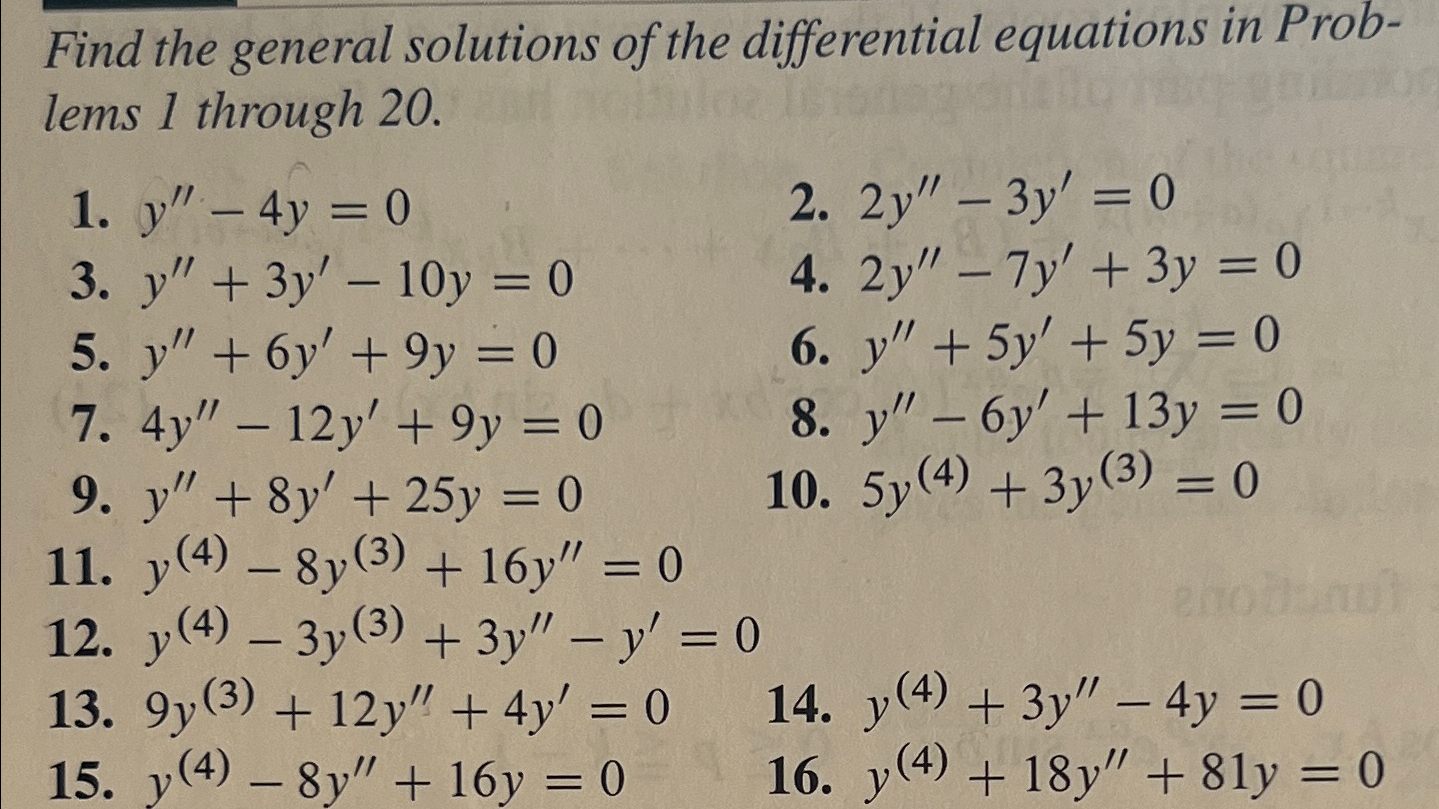 Find the general solutions of the differential equations in Problems 1 through 20.

1. $y'' - 4y = 0$
2. $2y'' - 3y' = 0$
3. $y'' + 3y' - 10y = 0$
4. $2y'' - 7y' + 3y = 0$
5. $y'' + 6y' + 9y = 0$
6. $y'' + 5y' + 5y = 0$
7. $4y'' - 12y' + 9y = 0$
8. $y'' - 6y' + 13y = 0$
9. $y'' + 8y' + 25y = 0$
10. $5y^{(4)} + 3y^{(3)} = 0$
11. $y^{(4)} - 8y^{(3)} + 16y'' = 0$
12. $y^{(4)} - 3y^{(3)} + 3y'' - y' = 0$
13. $9y^{(3)} + 12y'' + 4y' = 0$
14. $y^{(4)} + 3y'' - 4y = 0$
15. $y^{(4)} - 8y'' + 16y = 0$
16. $y^{(4)} + 18y'' + 81y = 0$